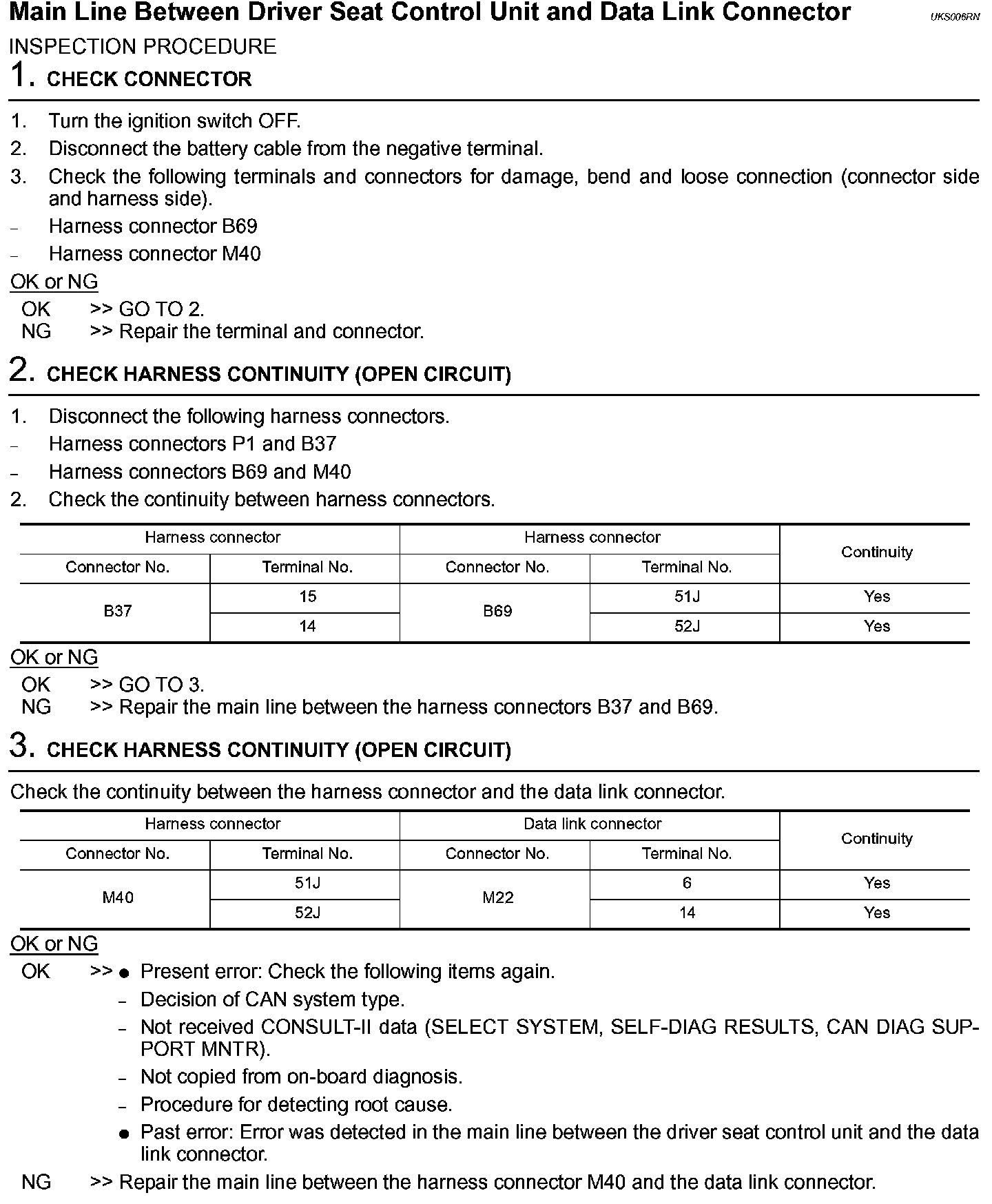 Main Line Between Driver Seat Control Unit and Data Link Connector UKS006RN

INSPECTION PROCEDURE

1. CHECK CONNECTOR

1. Turn the ignition switch OFF.
2. Disconnect the battery cable from the negative terminal.
3. Check the following terminals and connectors for damage, bend and loose connection (connector side and harness side).
– Harness connector B69
– Harness connector M40

OK or NG
OK >> GO TO 2.
NG >> Repair the terminal and connector.

2. CHECK HARNESS CONTINUITY (OPEN CIRCUIT)

1. Disconnect the following harness connectors.
– Harness connectors P1 and B37
– Harness connectors B69 and M40
2. Check the continuity between harness connectors.

| Harness connector | | Harness connector | | Continuity |
|---|---|---|---|---|
| Connector No. | Terminal No. | Connector No. | Terminal No. | |
| B37 | 15 | B69 | 51J | Yes |
| | 14 | | 52J | Yes |

OK or NG
OK >> GO TO 3.
NG >> Repair the main line between the harness connectors B37 and B69.

3. CHECK HARNESS CONTINUITY (OPEN CIRCUIT)

Check the continuity between the harness connector and the data link connector.

| Harness connector | | Data link connector | | Continuity |
|---|---|---|---|---|
| Connector No. | Terminal No. | Connector No. | Terminal No. | |
| M40 | 51J | M22 | 6 | Yes |
| | 52J | | 14 | Yes |

OK or NG
OK >> ● Present error: Check the following items again.
– Decision of CAN system type.
– Not received CONSULT-II data (SELECT SYSTEM, SELF-DIAG RESULTS, CAN DIAG SUPPORT MNTR).
– Not copied from on-board diagnosis.
– Procedure for detecting root cause.
● Past error: Error was detected in the main line between the driver seat control unit and the data link connector.
NG >> Repair the main line between the harness connector M40 and the data link connector.